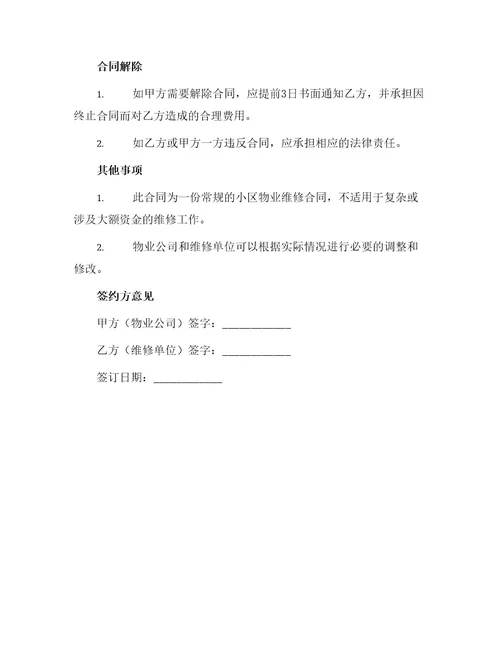 合同解除

1. 如甲方需要解除合同，应提前3日书面通知乙方，并承担因终止合同而对乙方造成的合理费用。

2. 如乙方或甲方一方违反合同，应承担相应的法律责任。

其他事项

1. 此合同为一份常规的小区物业维修合同，不适用于复杂或涉及大额资金的维修工作。

2. 物业公司和维修单位可以根据实际情况进行必要的调整和修改。

签约方意见

甲方（物业公司）签字：____________

乙方（维修单位）签字：____________

签订日期：____________